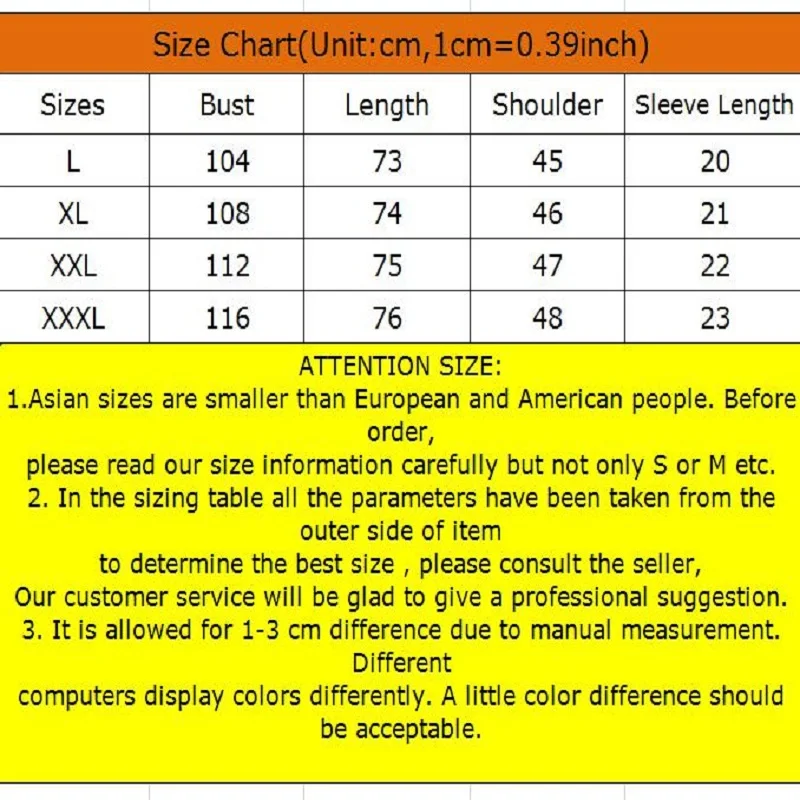 Size Chart(Unit:cm,1cm=0.39inch)

| Sizes | Bust | Length | Shoulder | Sleeve Length |
|---|---|---|---|---|
| L | 104 | 73 | 45 | 20 |
| XL | 108 | 74 | 46 | 21 |
| XXL | 112 | 75 | 47 | 22 |
| XXXL | 116 | 76 | 48 | 23 |

ATTENTION SIZE:
1.Asian sizes are smaller than European and American people. Before order,
please read our size information carefully but not only S or M etc.
2. In the sizing table all the parameters have been taken from the outer side of item
to determine the best size , please consult the seller,
Our customer service will be glad to give a professional suggestion.
3. It is allowed for 1-3 cm difference due to manual measurement. Different
computers display colors differently. A little color difference should be acceptable.